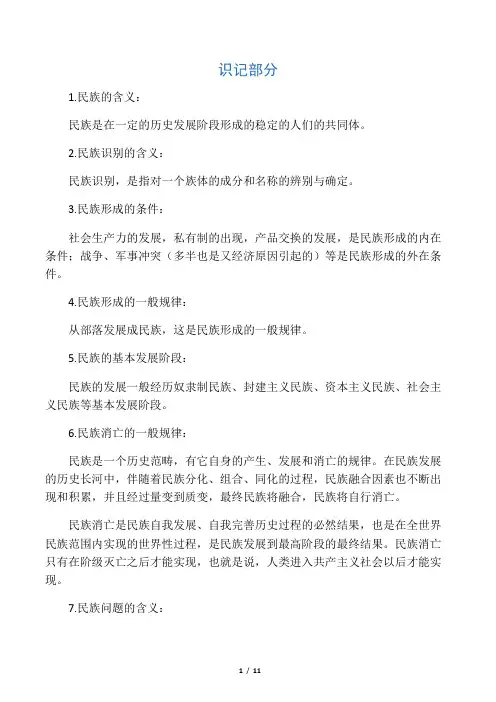 识记部分

1.民族的含义：

民族是在一定的历史发展阶段形成的稳定的人们的共同体。

2.民族识别的含义：

民族识别，是指对一个族体的成分和名称的辨别与确定。

3.民族形成的条件：

社会生产力的发展，私有制的出现，产品交换的发展，是民族形成的内在条件；战争、军事冲突（多半也是又经济原因引起的）等是民族形成的外在条件。

4.民族形成的一般规律：

从部落发展成民族，这是民族形成的一般规律。

5.民族的基本发展阶段：

民族的发展一般经历奴隶制民族、封建主义民族、资本主义民族、社会主义民族等基本发展阶段。

6.民族消亡的一般规律：

民族是一个历史范畴，有它自身的产生、发展和消亡的规律。在民族发展的历史长河中，伴随着民族分化、组合、同化的过程，民族融合因素也不断出现和积累，并且经过量变到质变，最终民族将融合，民族将自行消亡。

民族消亡是民族自我发展、自我完善历史过程的必然结果，也是在全世界民族范围内实现的世界性过程，是民族发展到最高阶段的最终结果。民族消亡只有在阶级灭亡之后才能实现，也就是说，人类进入共产主义社会以后才能实现。

7.民族问题的含义：

1 / 11